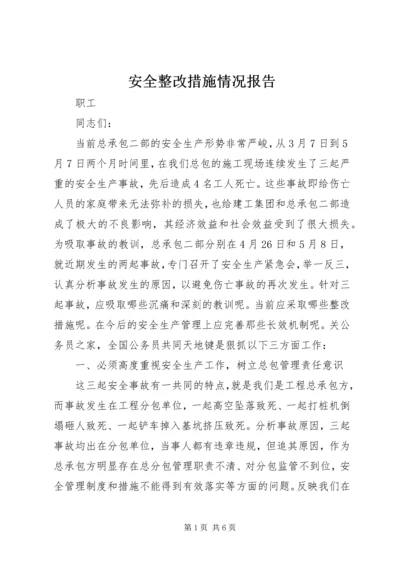 安全整改措施情况报告

职工

同志们：

当前总承包二部的安全生产形势非常严峻，从3月7日到5月7日两个月时间里，在我们总包的施工现场连续发生了三起严重的安全生产事故，先后造成4名工人死亡。这些事故即给伤亡人员的家庭带来无法弥补的损失，也给建工集团和总承包二部造成了极大的不良影响，其经济效益和社会效益受到了很大损失。为吸取事故的教训，总承包二部分别在4月26日和5月8日，就近期发生的两起事故，专门召开了安全生产紧急会，举一反三，认真分析事故发生的原因，以避免伤亡事故的再次发生。针对三起事故，应吸取哪些沉痛和深刻的教训呢。当前应采取哪些整改措施呢。在今后的安全生产管理上应完善那些长效机制呢。关公务员之家，全国公务员共同天地键是狠抓以下三方面工作：

一、必须高度重视安全生产工作，树立总包管理责任意识

这三起安全事故有一共同的特点，就是我们是工程总承包方，而事故发生在工程分包单位，一起高空坠落致死、一起打桩机倒塌砸人致死、一起铲车掉入基坑挤压致死。分析事故原因，三起事故均出在分包单位，当事人都有违章违规，但追其原因，作为总承包方明显存在总分包管理职责不清、对分包监管不到位，安全管理制度和措施不能得到有效落实等方面的问题。反映我们在

第1页 共6页